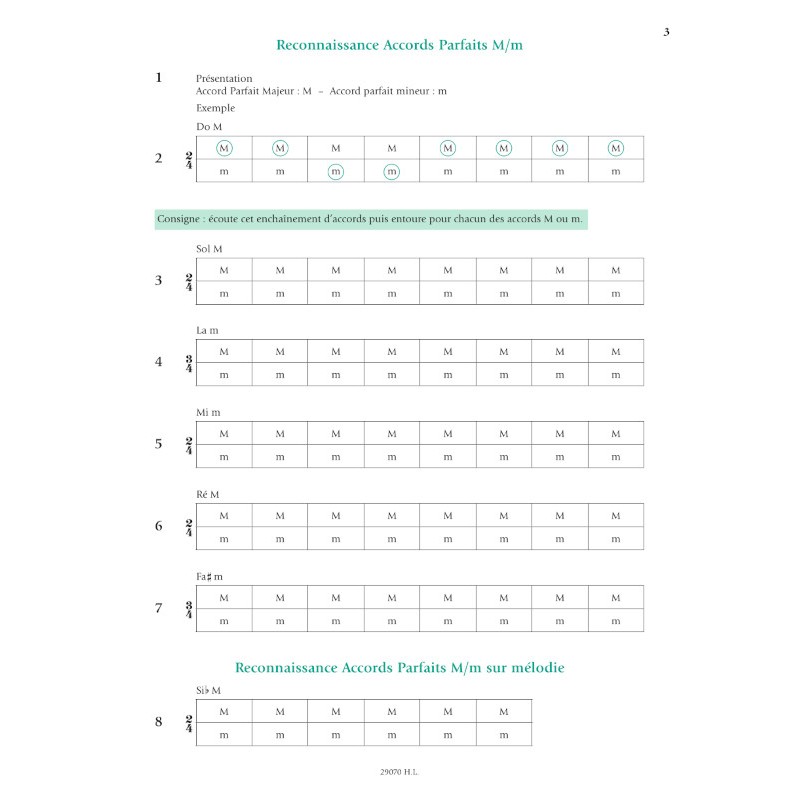 3

Reconnaissance Accords Parfaits M/m

1

Présentation
Accord Parfait Majeur : M – Accord parfait mineur : m
Exemple

Do M

2 $\frac{2}{4}$

| M | M | M | M | M | M | M | M |
|---|---|---|---|---|---|---|---|
| m | m | m | m | m | m | m | m |

Consigne : écoute cet enchaînement d'accords puis entoure pour chacun des accords M ou m.

Sol M

3 $\frac{2}{4}$

| M | M | M | M | M | M | M | M |
|---|---|---|---|---|---|---|---|
| m | m | m | m | m | m | m | m |

La m

4 $\frac{3}{4}$

| M | M | M | M | M | M | M | M |
|---|---|---|---|---|---|---|---|
| m | m | m | m | m | m | m | m |

Mi m

5 $\frac{2}{4}$

| M | M | M | M | M | M | M | M |
|---|---|---|---|---|---|---|---|
| m | m | m | m | m | m | m | m |

Ré M

6 $\frac{2}{4}$

| M | M | M | M | M | M | M | M |
|---|---|---|---|---|---|---|---|
| m | m | m | m | m | m | m | m |

Fa♯ m

7 $\frac{3}{4}$

| M | M | M | M | M | M | M | M |
|---|---|---|---|---|---|---|---|
| m | m | m | m | m | m | m | m |

Reconnaissance Accords Parfaits M/m sur mélodie

Si♭ M

8 $\frac{2}{4}$

| M | M | M | M | M | M |
|---|---|---|---|---|---|
| m | m | m | m | m | m |

29070 H.L.